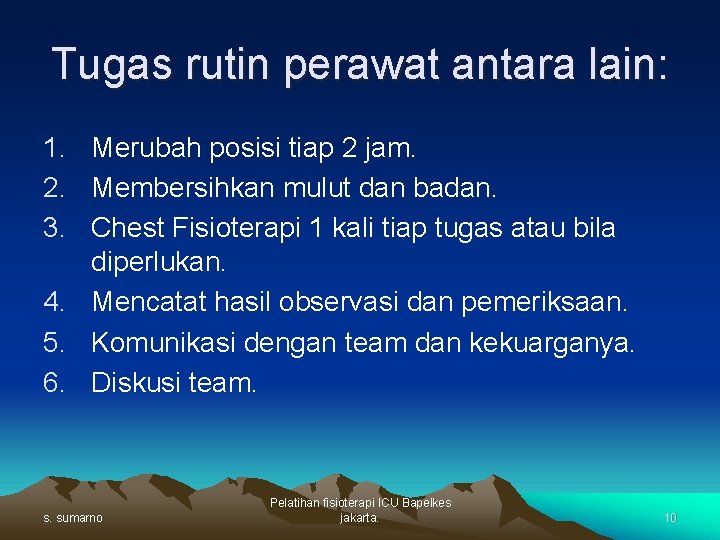 Tugas rutin perawat antara lain:

1. Merubah posisi tiap 2 jam.
2. Membersihkan mulut dan badan.
3. Chest Fisioterapi 1 kali tiap tugas atau bila diperlukan.
4. Mencatat hasil observasi dan pemeriksaan.
5. Komunikasi dengan team dan kekuarganya.
6. Diskusi team.

s. sumarno

Pelatihan fisioterapi ICU Bapelkes jakarta.

10